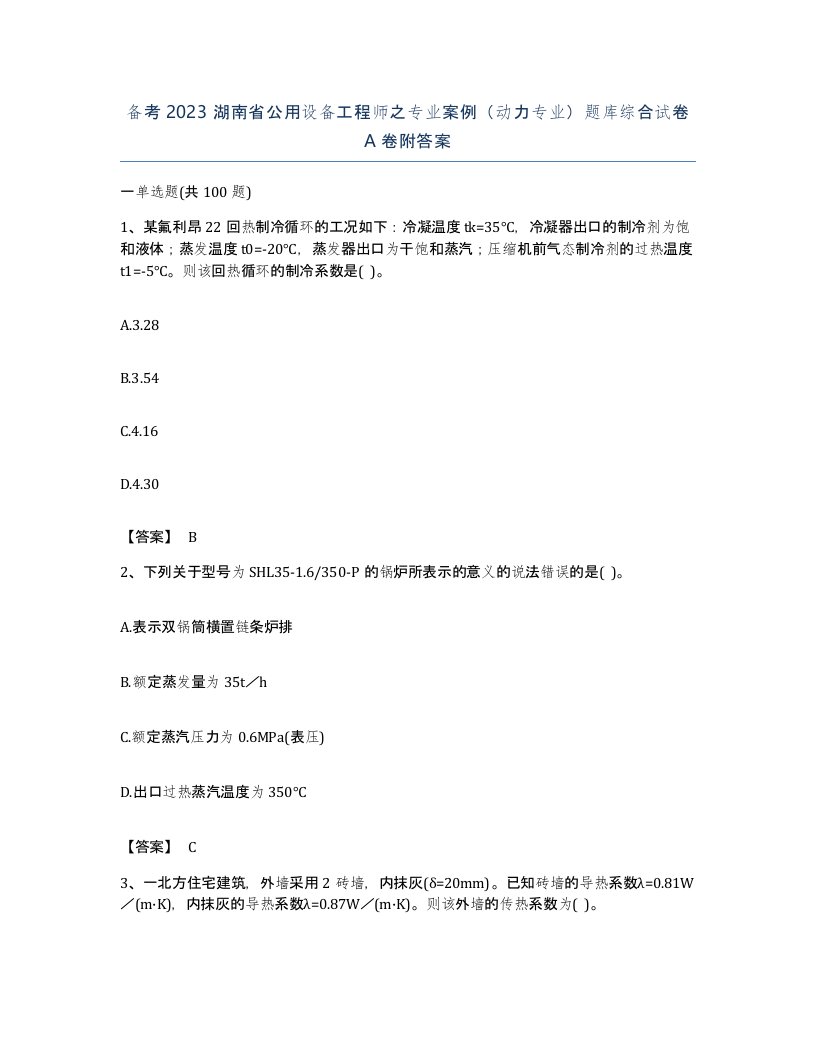 备考2023湖南省公用设备工程师之专业案例（动力专业）题库综合试卷A卷附答案

一单选题(共100题)

1、某氟利昂22回热制冷循环的工况如下：冷凝温度tk=35℃，冷凝器出口的制冷剂为饱和液体；蒸发温度t0=-20℃，蒸发器出口为干饱和蒸汽；压缩机前气态制冷剂的过热温度t1=-5℃。则该回热循环的制冷系数是( )。

A.3.28

B.3.54

C.4.16

D.4.30

【答案】 B

2、下列关于型号为SHL35-1.6/350-P的锅炉所表示的意义的说法错误的是( )。

A.表示双锅筒横置链条炉排

B.额定蒸发量为35t／h

C.额定蒸汽压力为0.6MPa(表压)

D.出口过热蒸汽温度为350℃

【答案】 C

3、一北方住宅建筑，外墙采用2砖墙，内抹灰(δ=20mm)。已知砖墙的导热系数λ=0.81W／(m·K)，内抹灰的导热系数λ=0.87W／(m·K)。则该外墙的传热系数为( )。